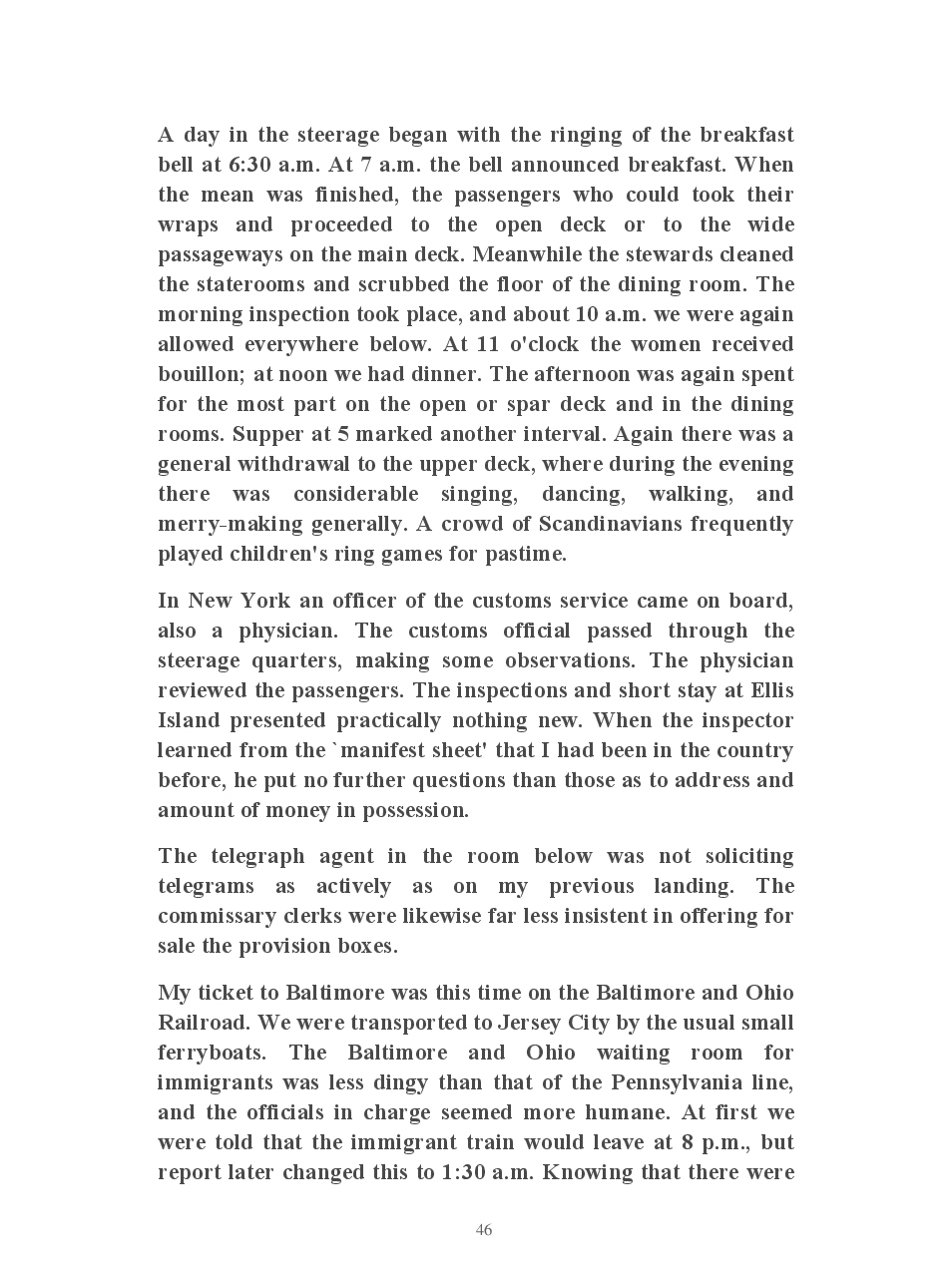 A day in the steerage began with the ringing of the breakfast bell at 6:30 a.m. At 7 a.m. the bell announced breakfast. When the mean was finished, the passengers who could took their wraps and proceeded to the open deck or to the wide passageways on the main deck. Meanwhile the stewards cleaned the staterooms and scrubbed the floor of the dining room. The morning inspection took place, and about 10 a.m. we were again allowed everywhere below. At 11 o'clock the women received bouillon; at noon we had dinner. The afternoon was again spent for the most part on the open or spar deck and in the dining rooms. Supper at 5 marked another interval. Again there was a general withdrawal to the upper deck, where during the evening there was considerable singing, dancing, walking, and merry-making generally. A crowd of Scandinavians frequently played children's ring games for pastime.

In New York an officer of the customs service came on board, also a physician. The customs official passed through the steerage quarters, making some observations. The physician reviewed the passengers. The inspections and short stay at Ellis Island presented practically nothing new. When the inspector learned from the `manifest sheet' that I had been in the country before, he put no further questions than those as to address and amount of money in possession.

The telegraph agent in the room below was not soliciting telegrams as actively as on my previous landing. The commissary clerks were likewise far less insistent in offering for sale the provision boxes.

My ticket to Baltimore was this time on the Baltimore and Ohio Railroad. We were transported to Jersey City by the usual small ferryboats. The Baltimore and Ohio waiting room for immigrants was less dingy than that of the Pennsylvania line, and the officials in charge seemed more humane. At first we were told that the immigrant train would leave at 8 p.m., but report later changed this to 1:30 a.m. Knowing that there were

46